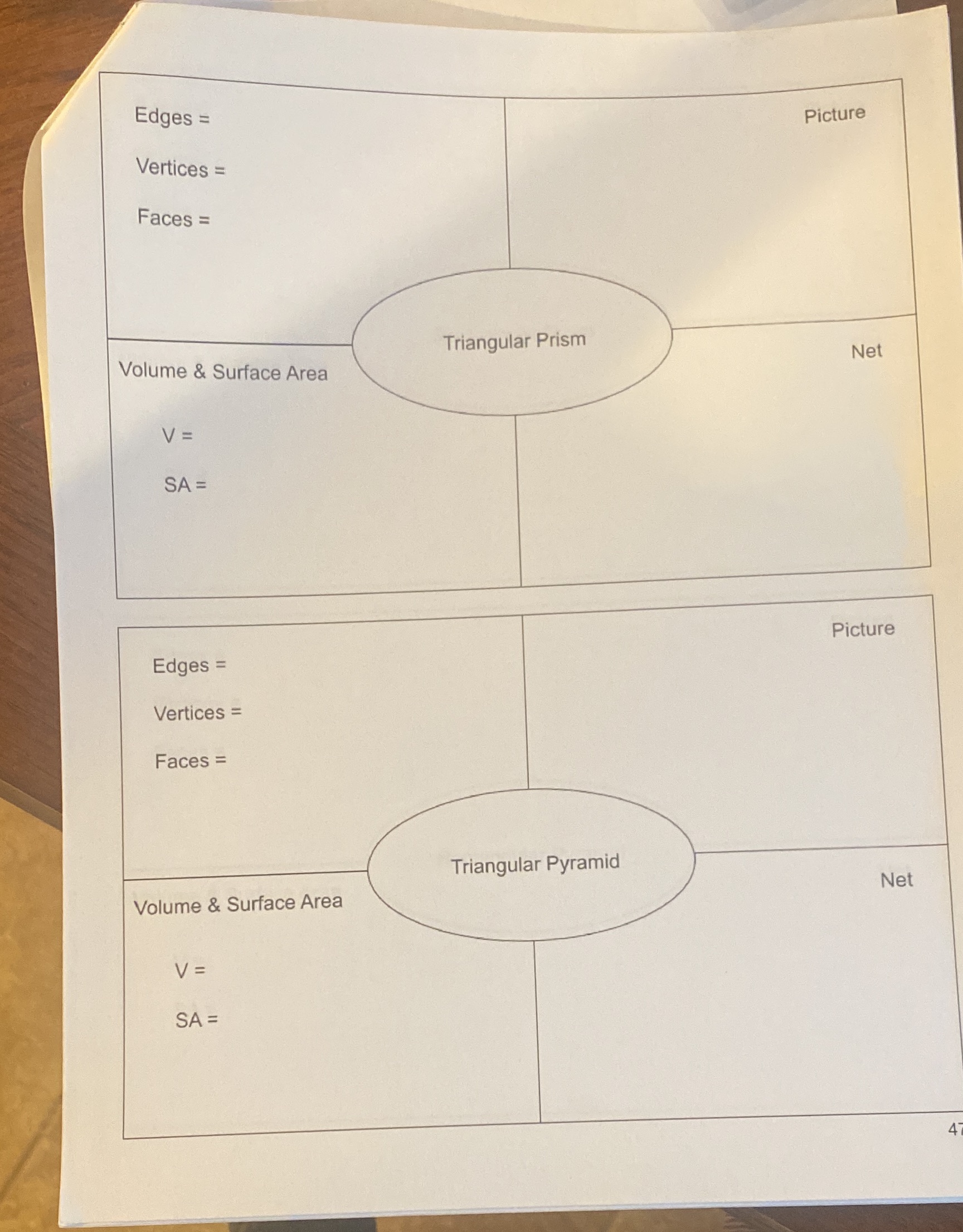 Edges =

Vertices =

Faces =

Picture

Triangular Prism

Volume & Surface Area

V =

SA =

Net

Edges =

Vertices =

Faces =

Picture

Triangular Pyramid

Volume & Surface Area

V =

SA =

Net

47